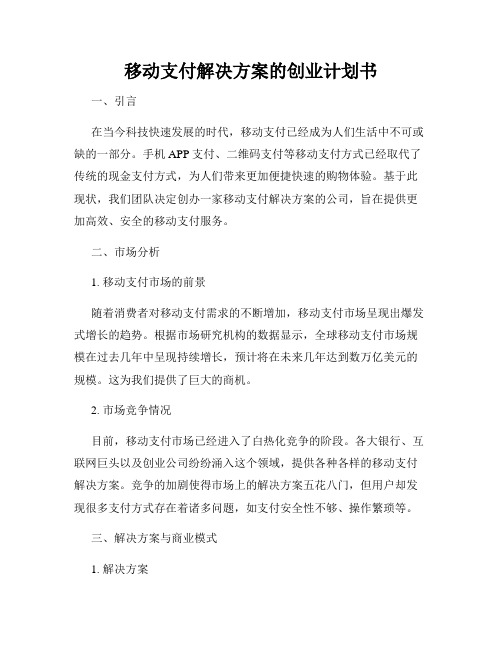 移动支付解决方案的创业计划书

一、引言

在当今科技快速发展的时代，移动支付已经成为人们生活中不可或缺的一部分。手机 APP 支付、二维码支付等移动支付方式已经取代了传统的现金支付方式，为人们带来更加便捷快速的购物体验。基于此现状，我们团队决定创办一家移动支付解决方案的公司，旨在提供更加高效、安全的移动支付服务。

二、市场分析

1. 移动支付市场的前景

随着消费者对移动支付需求的不断增加，移动支付市场呈现出爆发式增长的趋势。根据市场研究机构的数据显示，全球移动支付市场规模在过去几年中呈现持续增长，预计将在未来几年达到数万亿美元的规模。这为我们提供了巨大的商机。

2. 市场竞争情况

目前，移动支付市场已经进入了白热化竞争的阶段。各大银行、互联网巨头以及创业公司纷纷涌入这个领域，提供各种各样的移动支付解决方案。竞争的加剧使得市场上的解决方案五花八门，但用户却发现很多支付方式存在着诸多问题，如支付安全性不够、操作繁琐等。

三、解决方案与商业模式

1. 解决方案